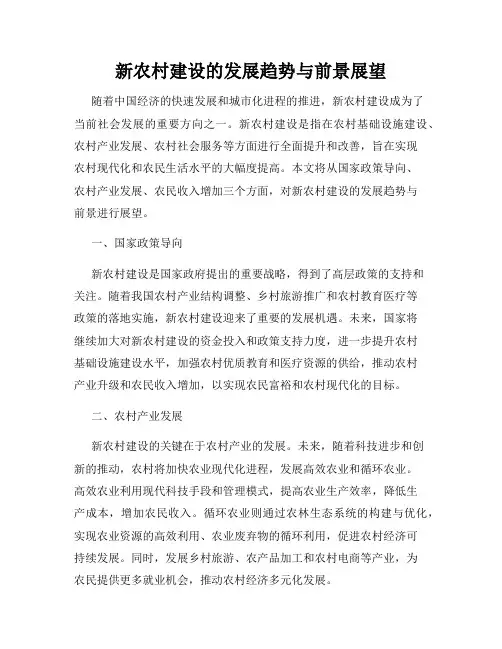 新农村建设的发展趋势与前景展望

随着中国经济的快速发展和城市化进程的推进，新农村建设成为了当前社会发展的重要方向之一。新农村建设是指在农村基础设施建设、农村产业发展、农村社会服务等方面进行全面提升和改善，旨在实现农村现代化和农民生活水平的大幅度提高。本文将从国家政策导向、农村产业发展、农民收入增加三个方面，对新农村建设的发展趋势与前景进行展望。

一、国家政策导向

新农村建设是国家政府提出的重要战略，得到了高层政策的支持和关注。随着我国农村产业结构调整、乡村旅游推广和农村教育医疗等政策的落地实施，新农村建设迎来了重要的发展机遇。未来，国家将继续加大对新农村建设的资金投入和政策支持力度，进一步提升农村基础设施建设水平，加强农村优质教育和医疗资源的供给，推动农村产业升级和农民收入增加，以实现农民富裕和农村现代化的目标。

二、农村产业发展

新农村建设的关键在于农村产业的发展。未来，随着科技进步和创新的推动，农村将加快农业现代化进程，发展高效农业和循环农业。高效农业利用现代科技手段和管理模式，提高农业生产效率，降低生产成本，增加农民收入。循环农业则通过农林生态系统的构建与优化，实现农业资源的高效利用、农业废弃物的循环利用，促进农村经济可持续发展。同时，发展乡村旅游、农产品加工和农村电商等产业，为农民提供更多就业机会，推动农村经济多元化发展。